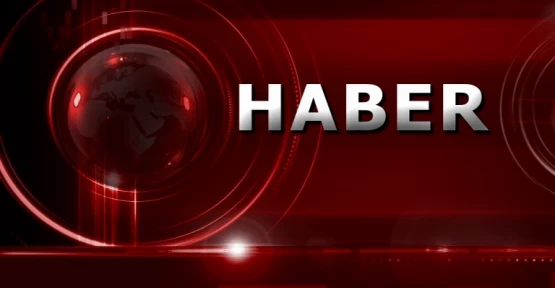 HABER